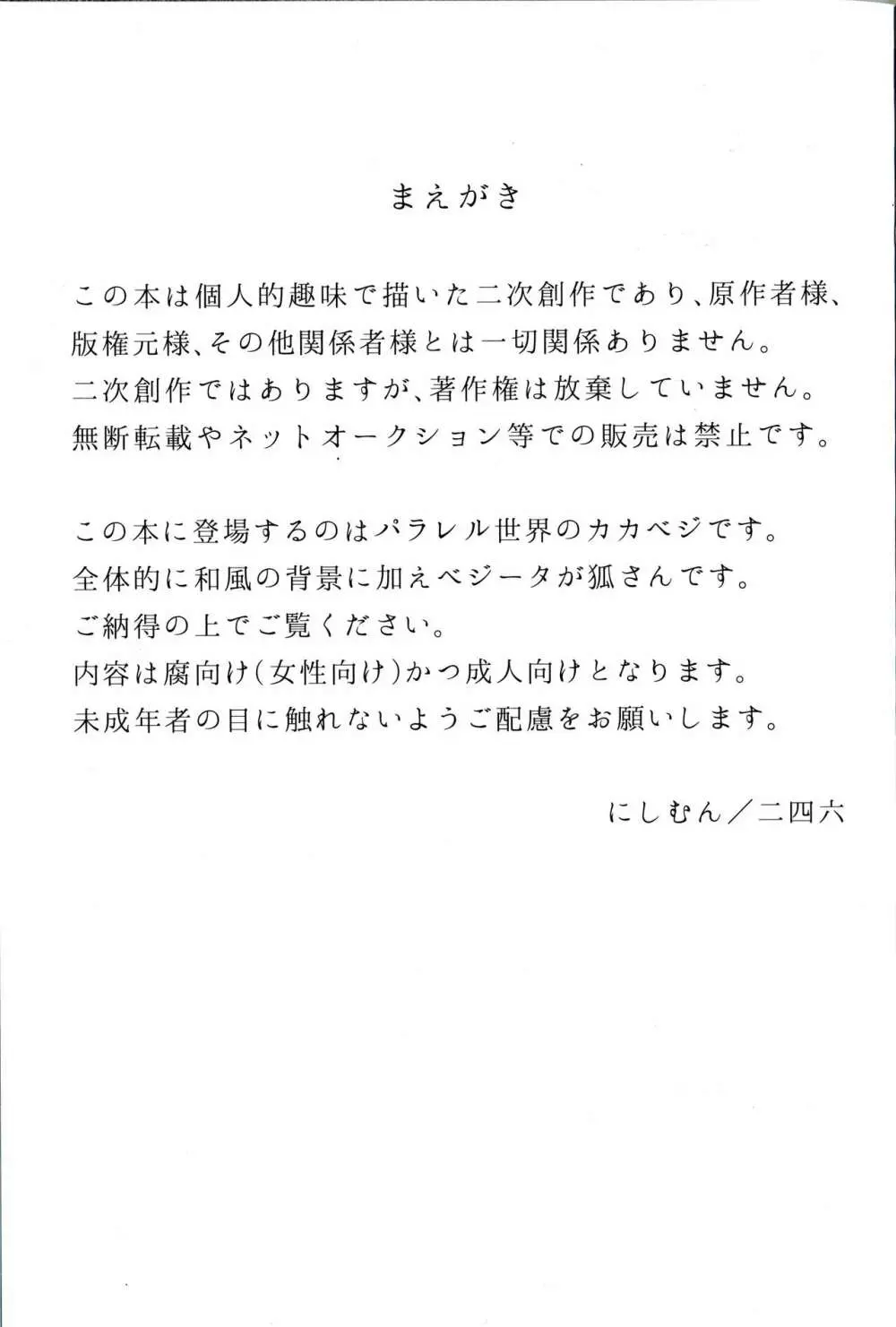 まえがき

この本は個人的趣味で描いた二次創作であり、原作者様、版権元様、その他関係者様とは一切関係ありません。
二次創作ではありますが、著作権は放棄していません。
無断転載やネットオークション等での販売は禁止です。

この本に登場するのはパラレル世界のカカベジです。
全体的に和風の背景に加えベジータが狐さんです。
ご納得の上でご覧ください。
内容は腐向け(女性向け)かつ成人向けとなります。
未成年者の目に触れないようご配慮をお願いします。

にしむん／二四六